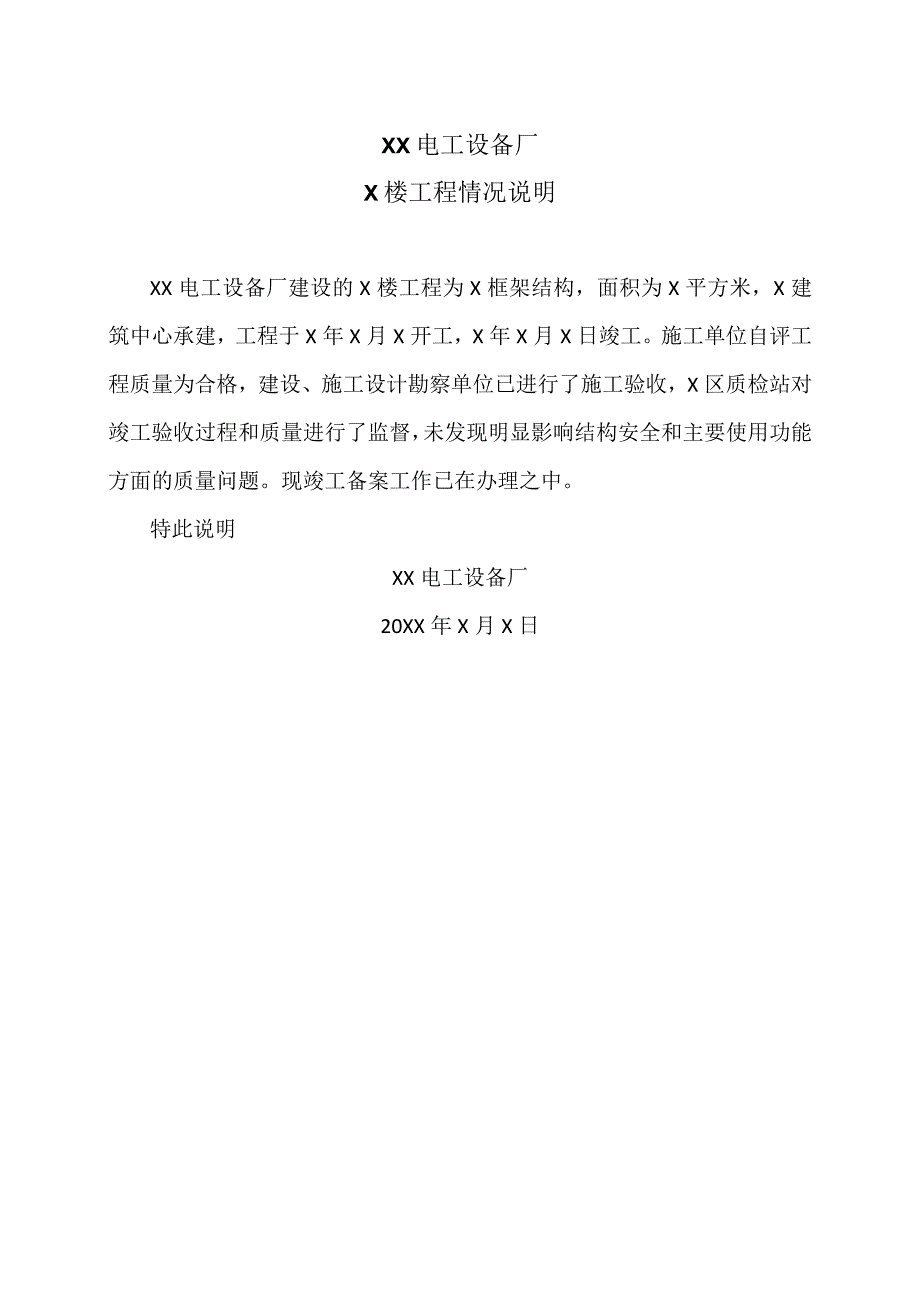 XX电工设备厂

X楼工程情况说明

XX电工设备厂建设的X楼工程为X框架结构，面积为X平方米，X建筑中心承建，工程于X年X月X开工，X年X月X日竣工。施工单位自评工程质量为合格，建设、施工设计勘察单位已进行了施工验收，X区质检站对竣工验收过程和质量进行了监督，未发现明显影响结构安全和主要使用功能方面的质量问题。现竣工备案工作已在办理之中。

特此说明

XX电工设备厂

20XX年X月X日